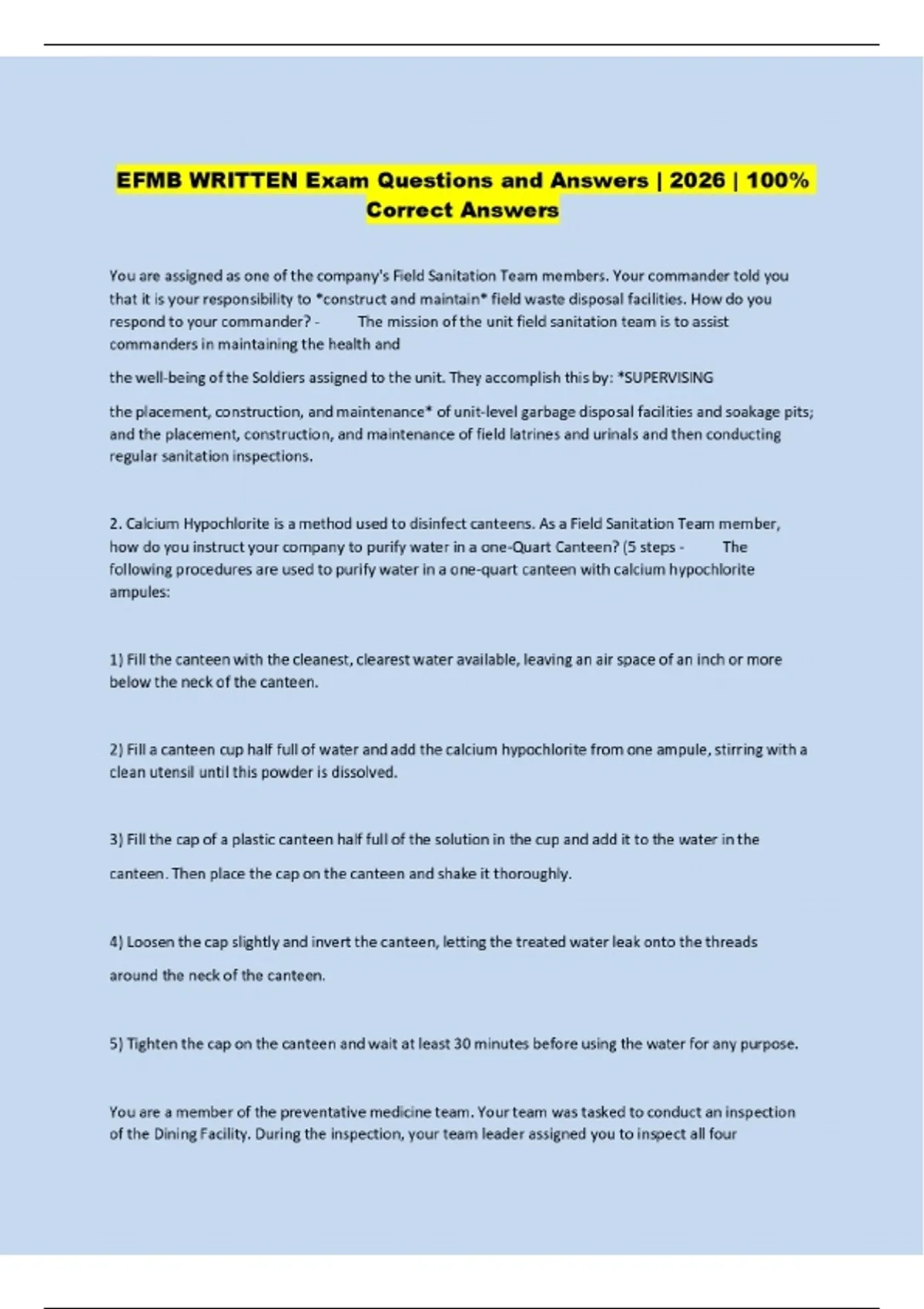 EFMB WRITTEN Exam Questions and Answers | 2026 | 100% Correct Answers

You are assigned as one of the company's Field Sanitation Team members. Your commander told you that it is your responsibility to *construct and maintain* field waste disposal facilities. How do you respond to your commander? - The mission of the unit field sanitation team is to assist commanders in maintaining the health and

the well-being of the Soldiers assigned to the unit. They accomplish this by: *SUPERVISING

the placement, construction, and maintenance* of unit-level garbage disposal facilities and soakage pits; and the placement, construction, and maintenance of field latrines and urinals and then conducting regular sanitation inspections.

2. Calcium Hypochlorite is a method used to disinfect canteens. As a Field Sanitation Team member, how do you instruct your company to purify water in a one-Quart Canteen? (5 steps - The following procedures are used to purify water in a one-quart canteen with calcium hypochlorite ampules:

1) Fill the canteen with the cleanest, clearest water available, leaving an air space of an inch or more below the neck of the canteen.

2) Fill a canteen cup half full of water and add the calcium hypochlorite from one ampule, stirring with a clean utensil until this powder is dissolved.

3) Fill the cap of a plastic canteen half full of the solution in the cup and add it to the water in the canteen. Then place the cap on the canteen and shake it thoroughly.

4) Loosen the cap slightly and invert the canteen, letting the treated water leak onto the threads around the neck of the canteen.

5) Tighten the cap on the canteen and wait at least 30 minutes before using the water for any purpose.

You are a member of the preventative medicine team. Your team was tasked to conduct an inspection of the Dining Facility. During the inspection, your team leader assigned you to inspect all four